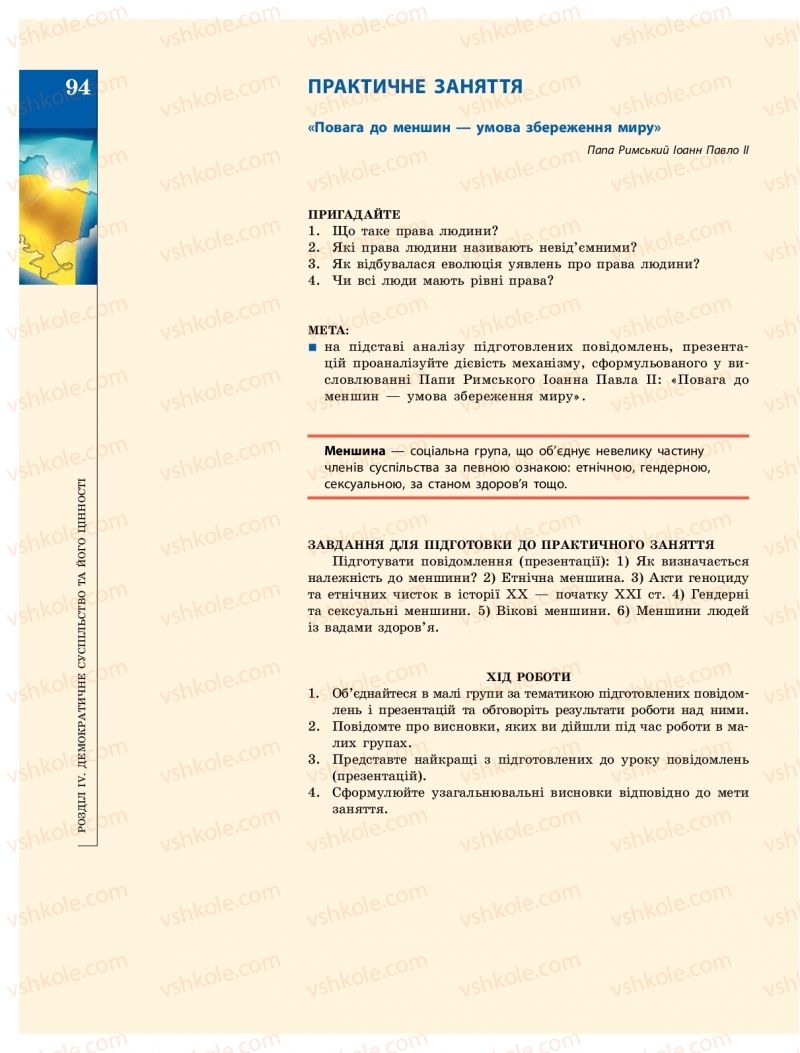 94

РОЗДІЛ IV. ДЕМОКРАТИЧНЕ СУСПІЛЬСТВО ТА ЙОГО ЦІННОСТІ

ПРАКТИЧНЕ ЗАНЯТТЯ

«Повага до меншин — умова збереження миру»

Папа Римський Іоанн Павло II

ПРИГАДАЙТЕ
1. Що таке права людини?
2. Які права людини називають невід'ємними?
3. Як відбувалася еволюція уявлень про права людини?
4. Чи всі люди мають рівні права?

МЕТА:
■ на підставі аналізу підготовлених повідомлень, презентацій проаналізуйте дієвість механізму, сформульованого у висловлюванні Папи Римського Іоанна Павла II: «Повага до меншин — умова збереження миру».

Меншина — соціальна група, що об'єднує невелику частину членів суспільства за певною ознакою: етнічною, гендерною, сексуальною, за станом здоров'я тощо.

ЗАВДАННЯ ДЛЯ ПІДГОТОВКИ ДО ПРАКТИЧНОГО ЗАНЯТТЯ
Підготувати повідомлення (презентації): 1) Як визначається належність до меншини? 2) Етнічна меншина. 3) Акти геноциду та етнічних чисток в історії XX — початку XXI ст. 4) Гендерні та сексуальні меншини. 5) Вікові меншини. 6) Меншини людей із вадами здоров'я.

ХІД РОБОТИ
1. Об'єднайтеся в малі групи за тематикою підготовлених повідомлень і презентацій та обговоріть результати роботи над ними.
2. Повідомте про висновки, яких ви дійшли під час роботи в малих групах.
3. Представте найкращі з підготовлених до уроку повідомлень (презентацій).
4. Сформулюйте узагальнювальні висновки відповідно до мети заняття.

vshkole.com